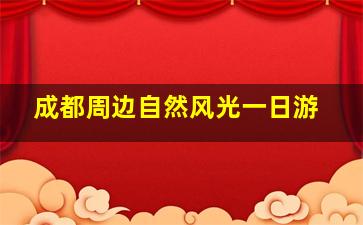 成都周边自然风光一日游